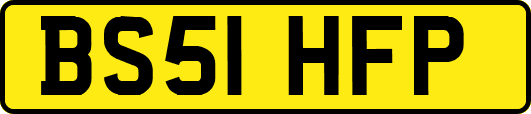 BS51 HFP